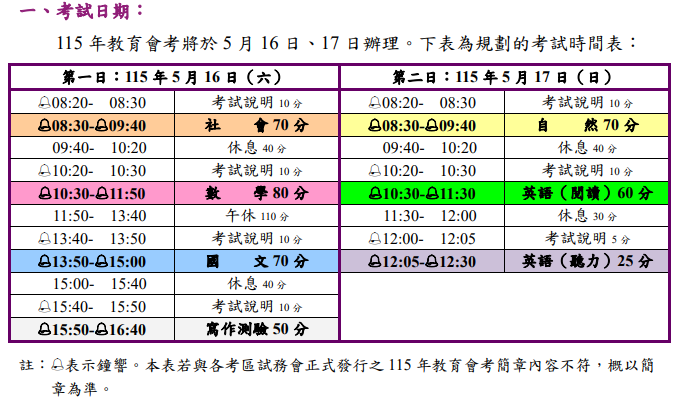 一、考試日期：

115 年教育會考將於 5 月 16 日、17 日辦理。下表為規劃的考試時間表：

| 第一日：115 年 5 月 16 日（六） | | 第二日：115 年 5 月 17 日（日） | |
|---|---|---|---|
| 🔔08:20- 08:30 | 考試說明 10 分 | 🔔08:20- 08:30 | 考試說明 10 分 |
| 🔔08:30-🔔09:40 | 社 會 70 分 | 🔔08:30-🔔09:40 | 自 然 70 分 |
| 09:40- 10:20 | 休息 40 分 | 09:40- 10:20 | 休息 40 分 |
| 🔔10:20- 10:30 | 考試說明 10 分 | 🔔10:20- 10:30 | 考試說明 10 分 |
| 🔔10:30-🔔11:50 | 數 學 80 分 | 🔔10:30-🔔11:30 | 英語（閱讀）60 分 |
| 11:50- 13:40 | 午休 110 分 | 11:30- 12:00 | 休息 30 分 |
| 🔔13:40- 13:50 | 考試說明 10 分 | 🔔12:00- 12:05 | 考試說明 5 分 |
| 🔔13:50-🔔15:00 | 國 文 70 分 | 🔔12:05-🔔12:30 | 英語（聽力）25 分 |
| 15:00- 15:40 | 休息 40 分 | | |
| 🔔15:40- 15:50 | 考試說明 10 分 | | |
| 🔔15:50-🔔16:40 | 寫作測驗 50 分 | | |

註：🔔表示鐘響。本表若與各考區試務會正式發行之 115 年教育會考簡章內容不符，概以簡章為準。